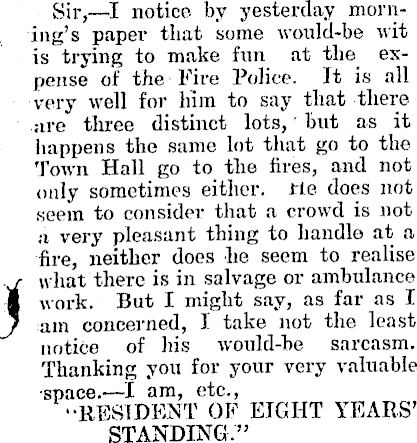 Sir,—I notice by yesterday morning's paper that some would-be wit is trying to make fun at the expense of the Fire Police. It is all very well for him to say that there are three distinct lots, but as it happens the same lot that go to the Town Hall go to the fires, and not only sometimes either. He does not seem to consider that a crowd is not a very pleasant thing to handle at a fire, neither does he seem to realise what there is in salvage or ambulance work. But I might say, as far as I am concerned, I take not the least notice of his would-be sarcasm. Thanking you for your very valuable space.—I am, etc.,

"RESIDENT OF EIGHT YEARS' STANDING."